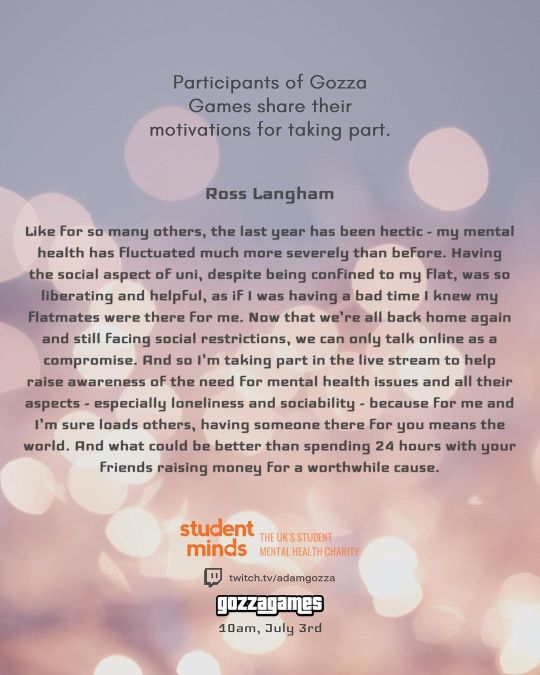 Participants of Gozza Games share their motivations for taking part.

Ross Langham

Like for so many others, the last year has been hectic - my mental health has fluctuated much more severely than before. Having the social aspect of uni, despite being confined to my flat, was so liberating and helpful, as if I was having a bad time I knew my flatmates were there for me. Now that we're all back home again and still facing social restrictions, we can only talk online as a compromise. And so I'm taking part in the live stream to help raise awareness of the need for mental health issues and all their aspects - especially loneliness and sociability - because for me and I'm sure loads others, having someone there for you means the world. And what could be better than spending 24 hours with your friends raising money for a worthwhile cause.

student minds THE UK'S STUDENT MENTAL HEALTH CHARITY

twitch.tv/adamgozza

gozzagames

10am, July 3rd